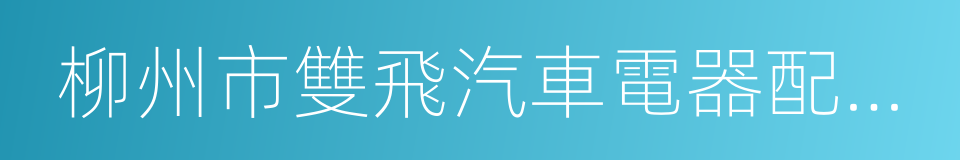 柳州市雙飛汽車電器配...